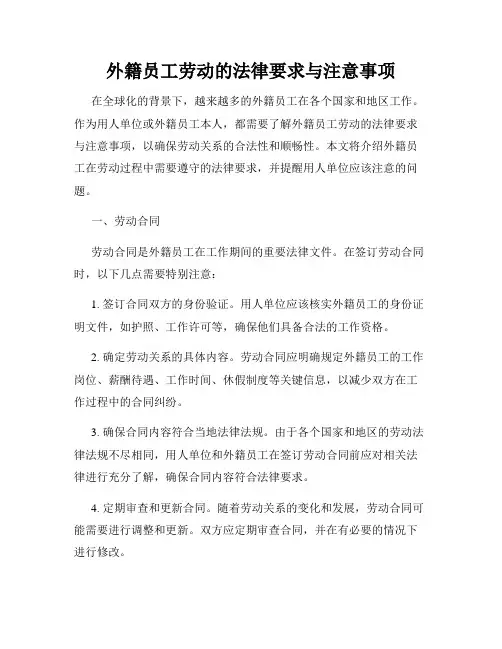 外籍员工劳动的法律要求与注意事项

在全球化的背景下，越来越多的外籍员工在各个国家和地区工作。作为用人单位或外籍员工本人，都需要了解外籍员工劳动的法律要求与注意事项，以确保劳动关系的合法性和顺畅性。本文将介绍外籍员工在劳动过程中需要遵守的法律要求，并提醒用人单位应该注意的问题。

一、劳动合同

劳动合同是外籍员工在工作期间的重要法律文件。在签订劳动合同时，以下几点需要特别注意：

1. 签订合同双方的身份验证。用人单位应该核实外籍员工的身份证明文件，如护照、工作许可等，确保他们具备合法的工作资格。

2. 确定劳动关系的具体内容。劳动合同应明确规定外籍员工的工作岗位、薪酬待遇、工作时间、休假制度等关键信息，以减少双方在工作过程中的合同纠纷。

3. 确保合同内容符合当地法律法规。由于各个国家和地区的劳动法律法规不尽相同，用人单位和外籍员工在签订劳动合同前应对相关法律进行充分了解，确保合同内容符合法律要求。

4. 定期审查和更新合同。随着劳动关系的变化和发展，劳动合同可能需要进行调整和更新。双方应定期审查合同，并在有必要的情况下进行修改。